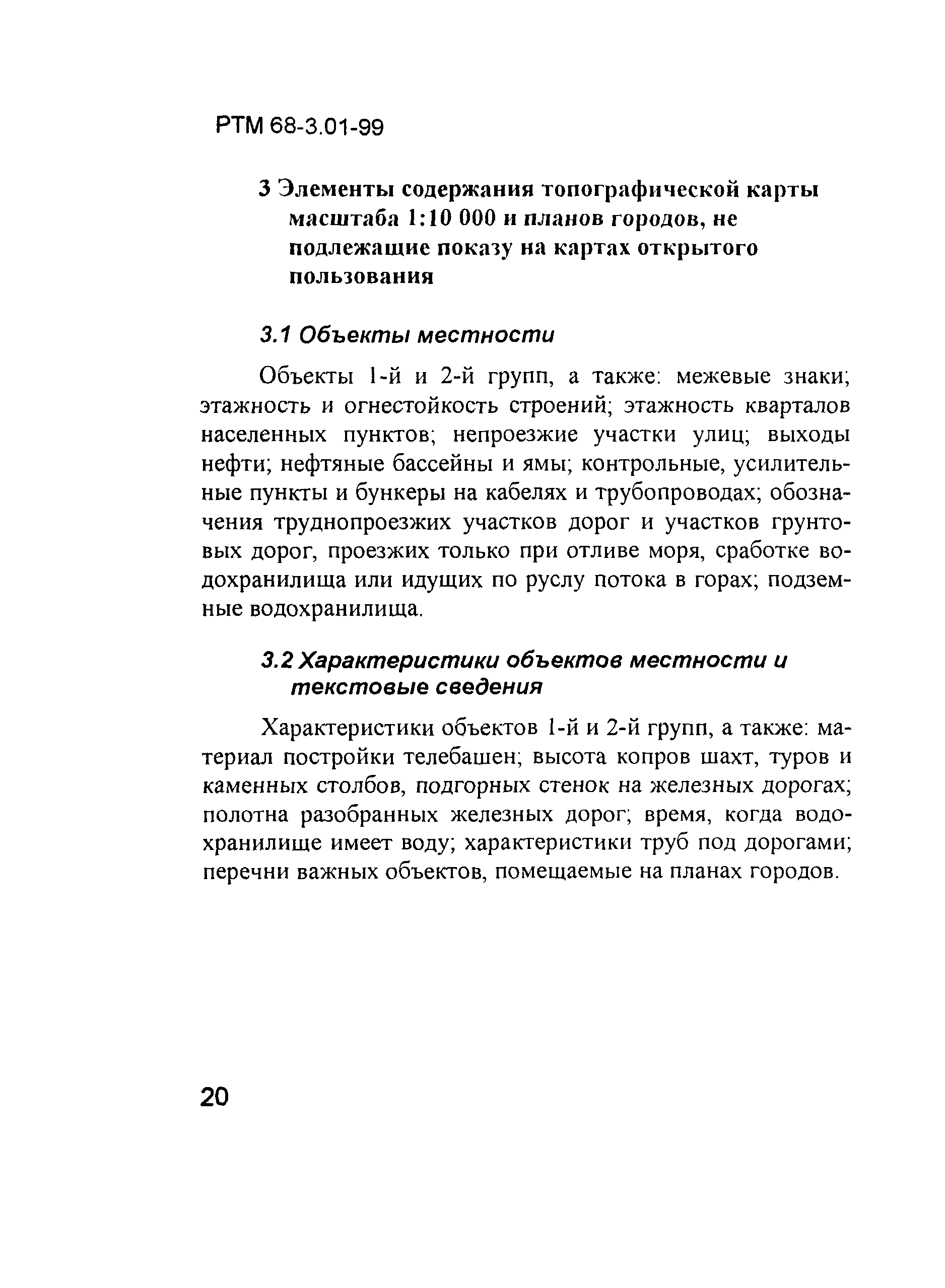 РТМ 68-3.01-99

3 Элементы содержания топографической карты масштаба 1:10 000 и планов городов, не подлежащие показу на картах открытого пользования

3.1 Объекты местности

Объекты 1-й и 2-й групп, а также: межевые знаки; этажность и огнестойкость строений; этажность кварталов населенных пунктов; непроезжие участки улиц; выходы нефти; нефтяные бассейны и ямы; контрольные, усилительные пункты и бункеры на кабелях и трубопроводах; обозначения труднопроезжих участков дорог и участков грунтовых дорог, проезжих только при отливе моря, сработке водохранилища или идущих по руслу потока в горах; подземные водохранилища.

3.2 Характеристики объектов местности и текстовые сведения

Характеристики объектов 1-й и 2-й групп, а также: материал постройки телебашен; высота копров шахт, туров и каменных столбов, подгорных стенок на железных дорогах; полотна разобранных железных дорог; время, когда водохранилище имеет воду; характеристики труб под дорогами; перечни важных объектов, помещаемые на планах городов.

20